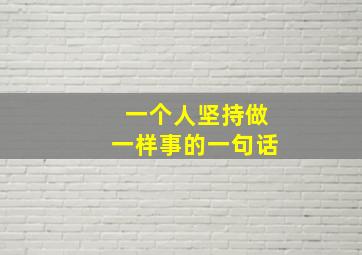 一个人坚持做
一样事的一句话